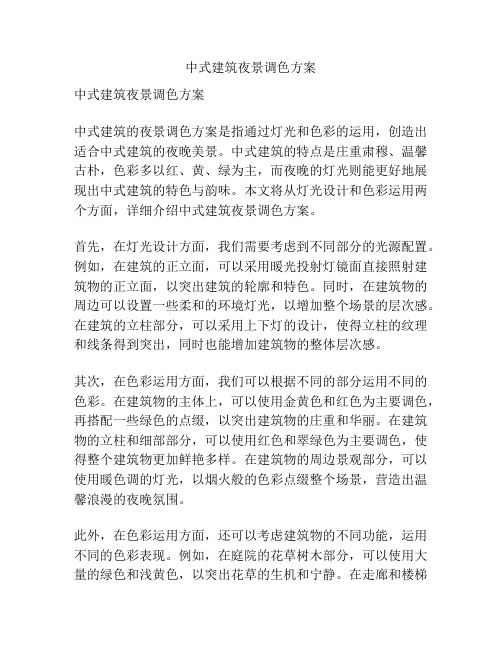 中式建筑夜景调色方案

中式建筑夜景调色方案

中式建筑的夜景调色方案是指通过灯光和色彩的运用，创造出适合中式建筑的夜晚美景。中式建筑的特点是庄重肃穆、温馨古朴，色彩多以红、黄、绿为主，而夜晚的灯光则能更好地展现出中式建筑的特色与韵味。本文将从灯光设计和色彩运用两个方面，详细介绍中式建筑夜景调色方案。

首先，在灯光设计方面，我们需要考虑到不同部分的光源配置。例如，在建筑的正立面，可以采用暖光投射灯镜面直接照射建筑物的正立面，以突出建筑的轮廓和特色。同时，在建筑物的周边可以设置一些柔和的环境灯光，以增加整个场景的层次感。在建筑的立柱部分，可以采用上下灯的设计，使得立柱的纹理和线条得到突出，同时也能增加建筑物的整体层次感。

其次，在色彩运用方面，我们可以根据不同的部分运用不同的色彩。在建筑物的主体上，可以使用金黄色和红色为主要调色，再搭配一些绿色的点缀，以突出建筑物的庄重和华丽。在建筑物的立柱和细部部分，可以使用红色和翠绿色为主要调色，使得整个建筑物更加鲜艳多样。在建筑物的周边景观部分，可以使用暖色调的灯光，以烟火般的色彩点缀整个场景，营造出温馨浪漫的夜晚氛围。

此外，在色彩运用方面，还可以考虑建筑物的不同功能，运用不同的色彩表现。例如，在庭院的花草树木部分，可以使用大量的绿色和浅黄色，以突出花草的生机和宁静。在走廊和楼梯